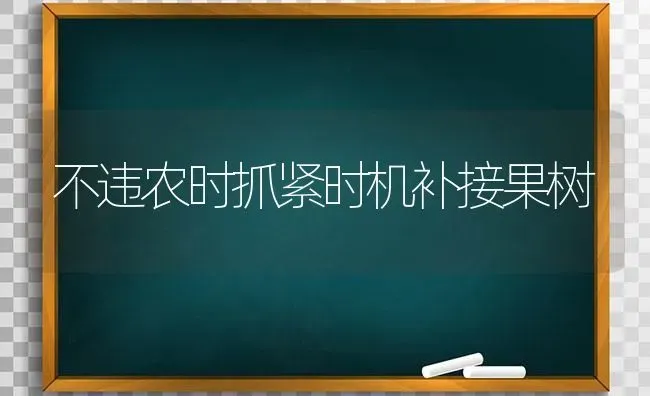 不违农时抓紧时机补接果树